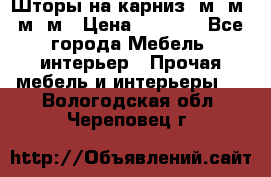 Шторы на карниз  м  м  м  м   Цена            Все города Мебель интерьер   Прочая мебель и интерьеры

Вологодская обл Череповец г

http://Объявлений.сайт